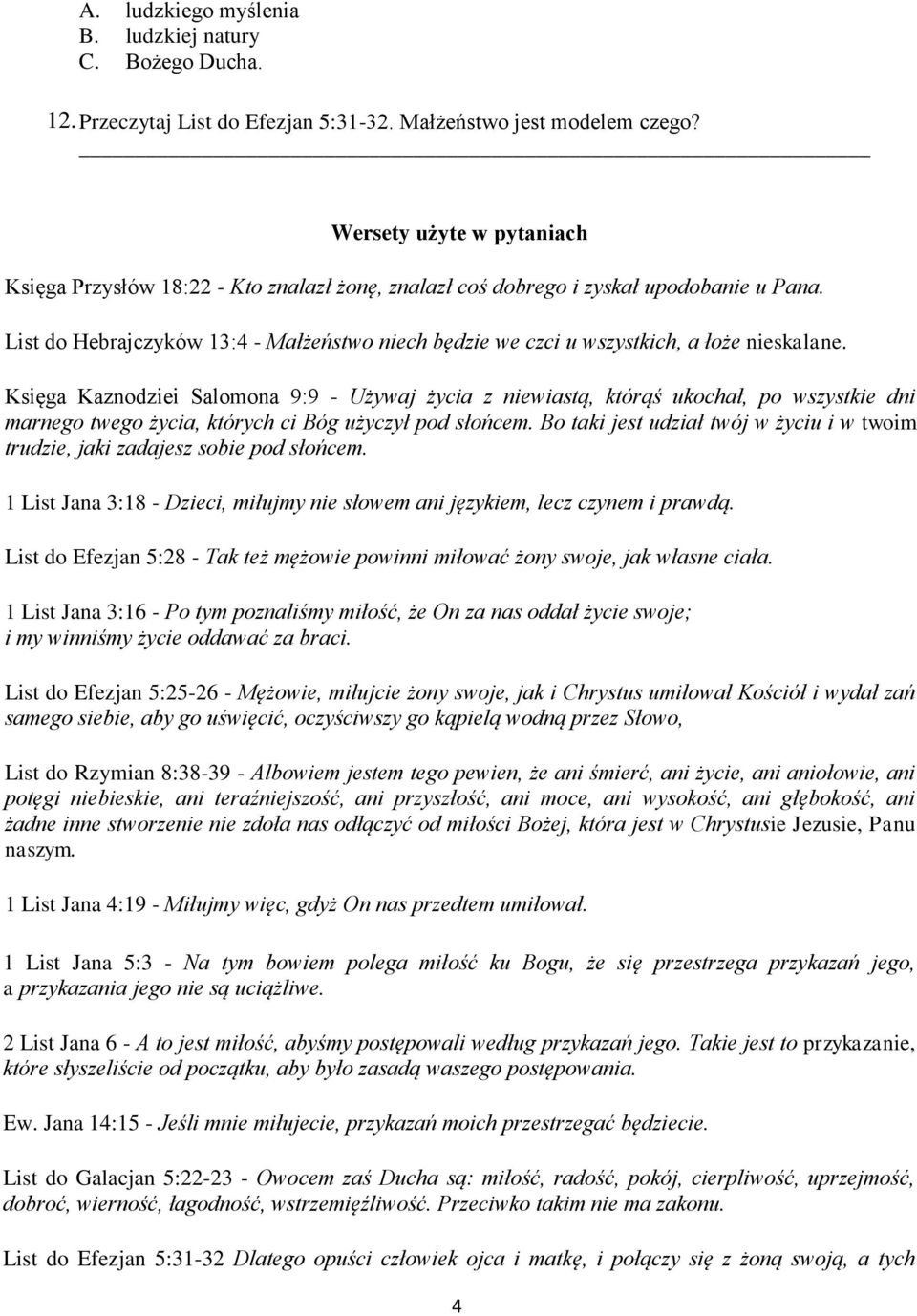 A. ludzkiego myślenia
B. ludzkiej natury
C. Bożego Ducha.

12. Przeczytaj List do Efezjan 5:31-32. Małżeństwo jest modelem czego?

Wersety użyte w pytaniach

Księga Przysłów 18:22 - Kto znalazł żonę, znalazł coś dobrego i zyskał upodobanie u Pana.

List do Hebrajczyków 13:4 - Małżeństwo niech będzie we czci u wszystkich, a łoże nieskalane.

Księga Kaznodziei Salomona 9:9 - Używaj życia z niewiastą, którąś ukochał, po wszystkie dni marnego twego życia, których ci Bóg użyczył pod słońcem. Bo taki jest udział twój w życiu i w twoim trudzie, jaki zadajesz sobie pod słońcem.

1 List Jana 3:18 - Dzieci, miłujmy nie słowem ani językiem, lecz czynem i prawdą.

List do Efezjan 5:28 - Tak też mężowie powinni miłować żony swoje, jak własne ciała.

1 List Jana 3:16 - Po tym poznaliśmy miłość, że On za nas oddał życie swoje; i my winniśmy życie oddawać za braci.

List do Efezjan 5:25-26 - Mężowie, miłujcie żony swoje, jak i Chrystus umiłował Kościół i wydał zań samego siebie, aby go uświęcić, oczyściwszy go kąpielą wodną przez Słowo,

List do Rzymian 8:38-39 - Albowiem jestem tego pewien, że ani śmierć, ani życie, ani aniołowie, ani potęgi niebieskie, ani teraźniejszość, ani przyszłość, ani moce, ani wysokość, ani głębokość, ani żadne inne stworzenie nie zdoła nas odłączyć od miłości Bożej, która jest w Chrystusie Jezusie, Panu naszym.

1 List Jana 4:19 - Miłujmy więc, gdyż On nas przedtem umiłował.

1 List Jana 5:3 - Na tym bowiem polega miłość ku Bogu, że się przestrzega przykazań jego, a przykazania jego nie są uciążliwe.

2 List Jana 6 - A to jest miłość, abyśmy postępowali według przykazań jego. Takie jest to przykazanie, które słyszeliście od początku, aby było zasadą waszego postępowania.

Ew. Jana 14:15 - Jeśli mnie miłujecie, przykazań moich przestrzegać będziecie.

List do Galacjan 5:22-23 - Owocem zaś Ducha są: miłość, radość, pokój, cierpliwość, uprzejmość, dobroć, wierność, łagodność, wstrzemięźliwość. Przeciwko takim nie ma zakonu.

List do Efezjan 5:31-32 Dlatego opuści człowiek ojca i matkę, i połączy się z żoną swoją, a tych

4